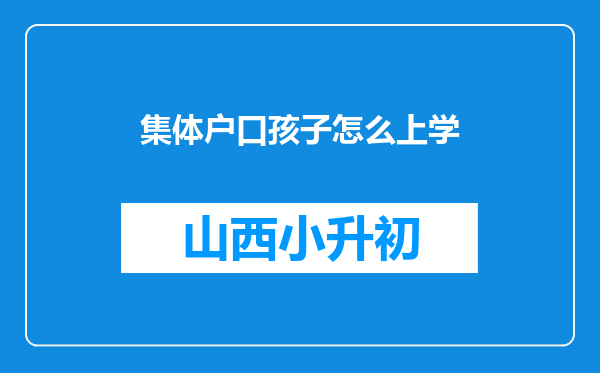 集体户口孩子怎么上学

山西小升初